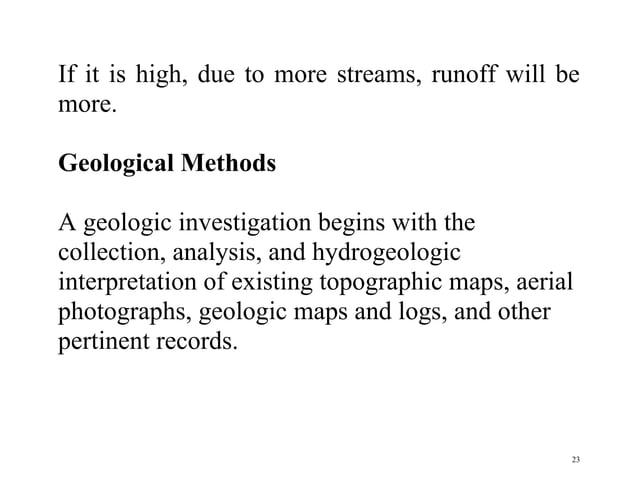 If it is high, due to more streams, runoff will be more.

Geological Methods

A geologic investigation begins with the collection, analysis, and hydrogeologic interpretation of existing topographic maps, aerial photographs, geologic maps and logs, and other pertinent records.

23